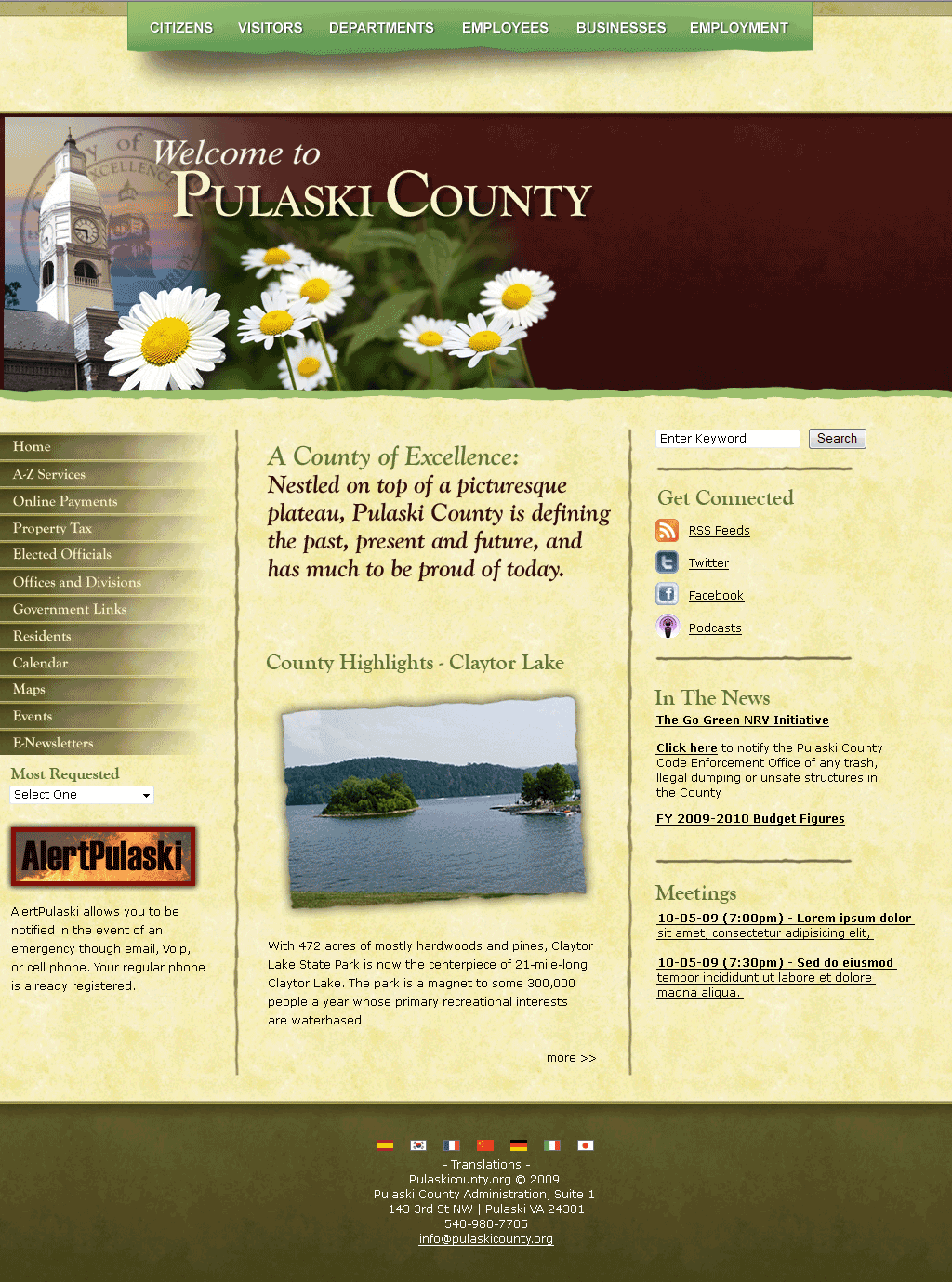 CITIZENS VISITORS DEPARTMENTS EMPLOYEES BUSINESSES EMPLOYMENT

Welcome to
PULASKI COUNTY

Home
A-Z Services
Online Payments
Property Tax
Elected Officials
Offices and Divisions
Government Links
Residents
Calendar
Maps
Events
E-Newsletters

Most Requested
Select One

AlertPulaski

AlertPulaski allows you to be notified in the event of an emergency though email, Voip, or cell phone. Your regular phone is already registered.

A County of Excellence:
Nestled on top of a picturesque plateau, Pulaski County is defining the past, present and future, and has much to be proud of today.

County Highlights - Claytor Lake

With 472 acres of mostly hardwoods and pines, Claytor Lake State Park is now the centerpiece of 21-mile-long Claytor Lake. The park is a magnet to some 300,000 people a year whose primary recreational interests are waterbased.

more >>

Enter Keyword
Search

Get Connected
RSS Feeds
Twitter
Facebook
Podcasts

In The News
The Go Green NRV Initiative

Click here to notify the Pulaski County Code Enforcement Office of any trash, llegal dumping or unsafe structures in the County

FY 2009-2010 Budget Figures

Meetings
10-05-09 (7:00pm) - Lorem ipsum dolor sit amet, consectetur adipisicing elit,

10-05-09 (7:30pm) - Sed do eiusmod tempor incididunt ut labore et dolore magna aliqua.

- Translations -
Pulaskicounty.org © 2009
Pulaski County Administration, Suite 1
143 3rd St NW | Pulaski VA 24301
540-980-7705
info@pulaskicounty.org